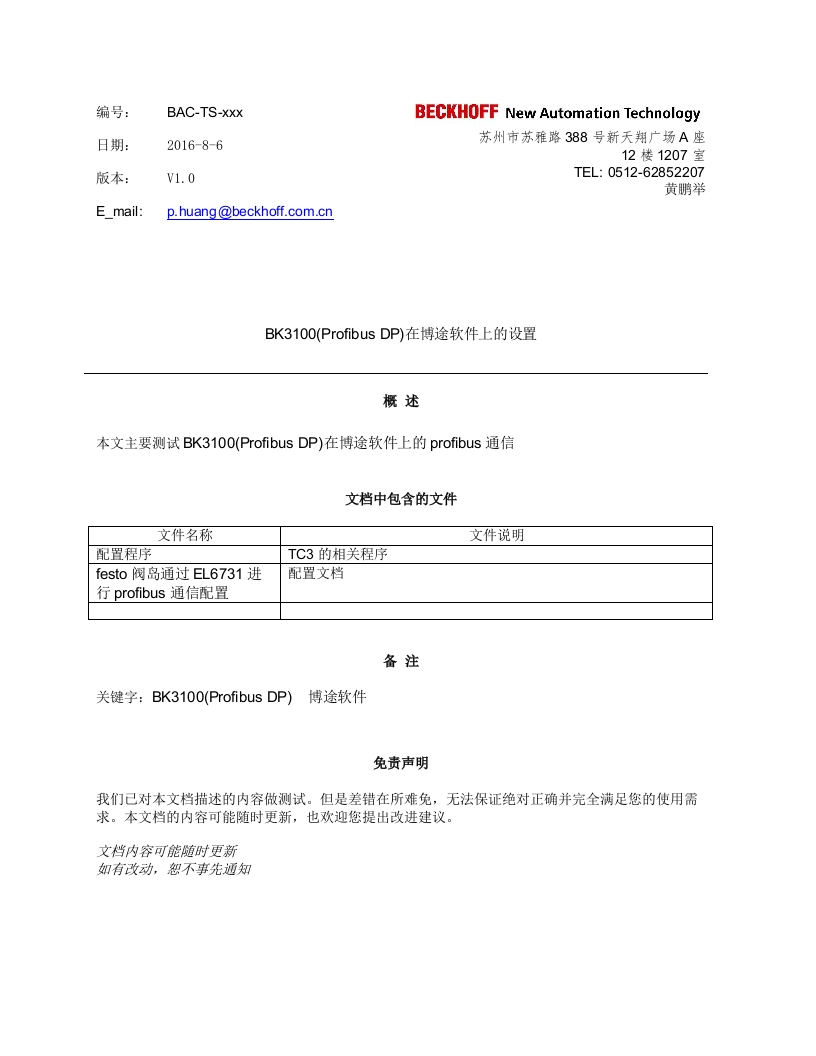 编号：　BAC-TS-xxx

日期：　2016-8-6

版本：　V1.0

E_mail:　p.huang@beckhoff.com.cn

BECKHOFF New Automation Technology

苏州市苏雅路 388 号新天翔广场 A 座 12 楼 1207 室
TEL: 0512-62852207
黄鹏举

BK3100(Profibus DP)在博途软件上的设置

概 述

本文主要测试 BK3100(Profibus DP)在博途软件上的 profibus 通信

文档中包含的文件

| 文件名称 | 文件说明 |
|---|---|
| 配置程序 | TC3 的相关程序 |
| festo 阀岛通过 EL6731 进行 profibus 通信配置 | 配置文档 |
| | |

备 注

关键字：BK3100(Profibus DP)　博途软件

免责声明

我们已对本文档描述的内容做测试。但是差错在所难免，无法保证绝对正确并完全满足您的使用需求。本文档的内容可能随时更新，也欢迎您提出改进建议。

文档内容可能随时更新
如有改动，恕不事先通知